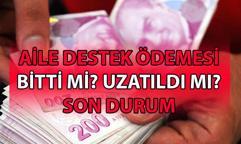 AİLE DESTEK ÖDEMESİ
BİTTİ Mİ? UZATILDI MI?
SON DURUM

200